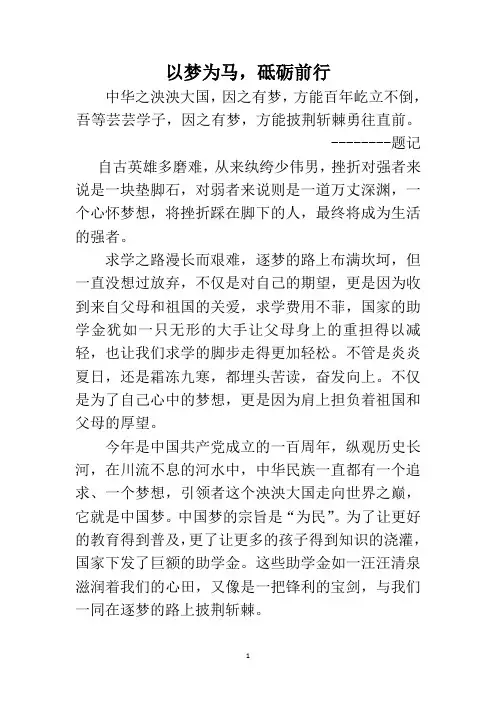 以梦为马，砥砺前行

中华之泱泱大国，因之有梦，方能百年屹立不倒，吾等芸芸学子，因之有梦，方能披荆斩棘勇往直前。

--------题记

自古英雄多磨难，从来纨绔少伟男，挫折对强者来说是一块垫脚石，对弱者来说则是一道万丈深渊，一个心怀梦想，将挫折踩在脚下的人，最终将成为生活的强者。

求学之路漫长而艰难，逐梦的路上布满坎坷，但一直没想过放弃，不仅是对自己的期望，更是因为收到来自父母和祖国的关爱，求学费用不菲，国家的助学金犹如一只无形的大手让父母身上的重担得以减轻，也让我们求学的脚步走得更加轻松。不管是炎炎夏日，还是霜冻九寒，都埋头苦读，奋发向上。不仅是为了自己心中的梦想，更是因为肩上担负着祖国和父母的厚望。

今年是中国共产党成立的一百周年，纵观历史长河，在川流不息的河水中，中华民族一直都有一个追求、一个梦想，引领者这个泱泱大国走向世界之巅，它就是中国梦。中国梦的宗旨是“为民”。为了让更好的教育得到普及，更了让更多的孩子得到知识的浇灌，国家下发了巨额的助学金。这些助学金如一汪汪清泉滋润着我们的心田，又像是一把锋利的宝剑，与我们一同在逐梦的路上披荆斩棘。

1